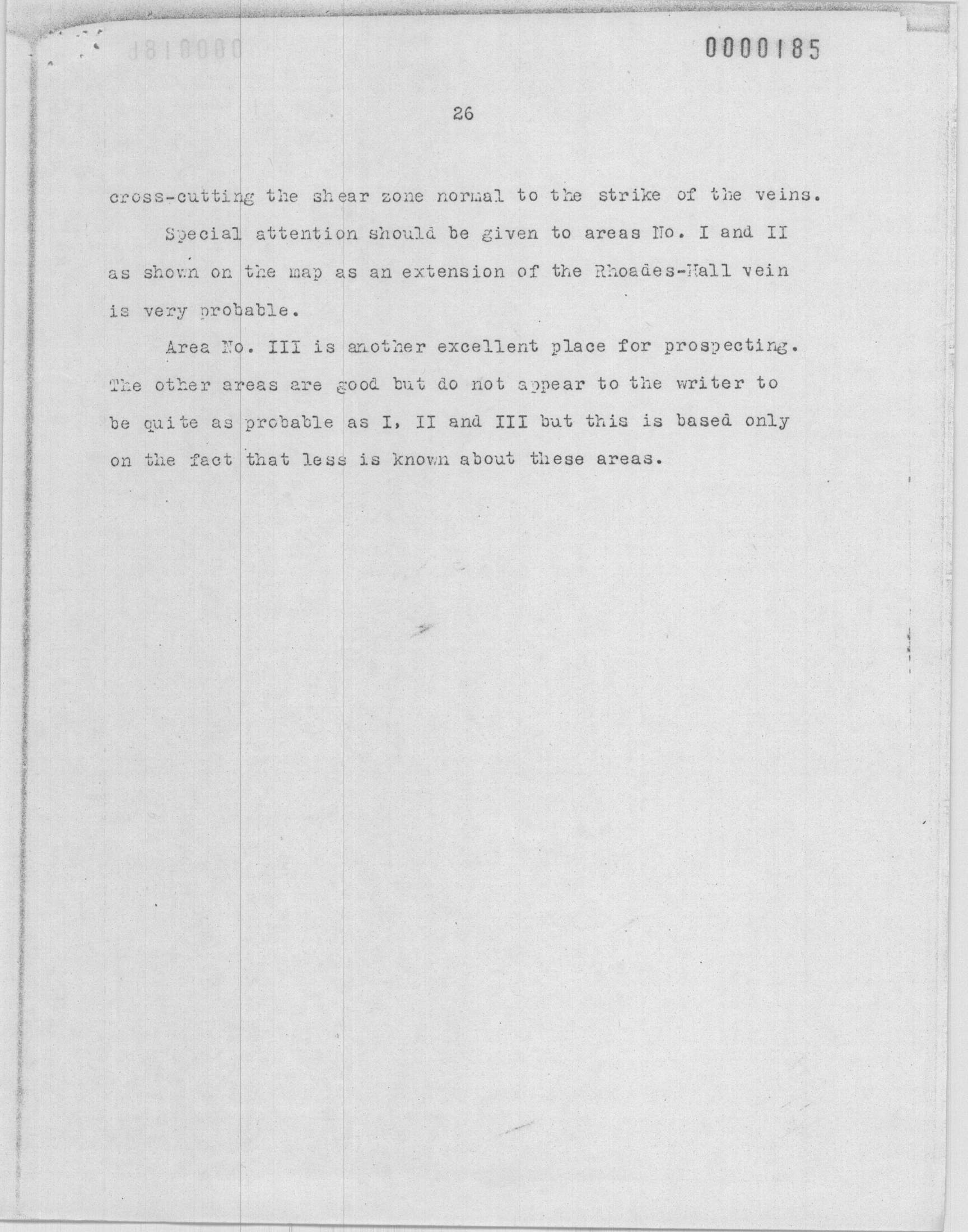 0000185

26

cross-cutting the shear zone normal to the strike of the veins.

Special attention should be given to areas No. I and II as shown on the map as an extension of the Rhoades-Hall vein is very probable.

Area No. III is another excellent place for prospecting. The other areas are good but do not appear to the writer to be quite as probable as I, II and III but this is based only on the fact that less is known about these areas.